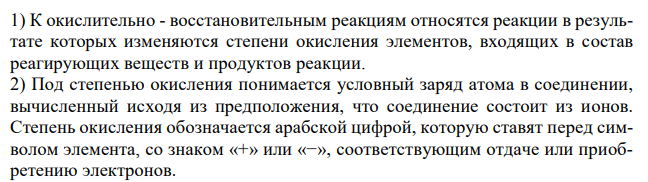 1) К окислительно - восстановительным реакциям относятся реакции в результате которых изменяются степени окисления элементов, входящих в состав реагирующих веществ и продуктов реакции.
2) Под степенью окисления понимается условный заряд атома в соединении, вычисленный исходя из предположения, что соединение состоит из ионов. Степень окисления обозначается арабской цифрой, которую ставят перед символом элемента, со знаком «+» или «−», соответствующим отдаче или приобретению электронов.